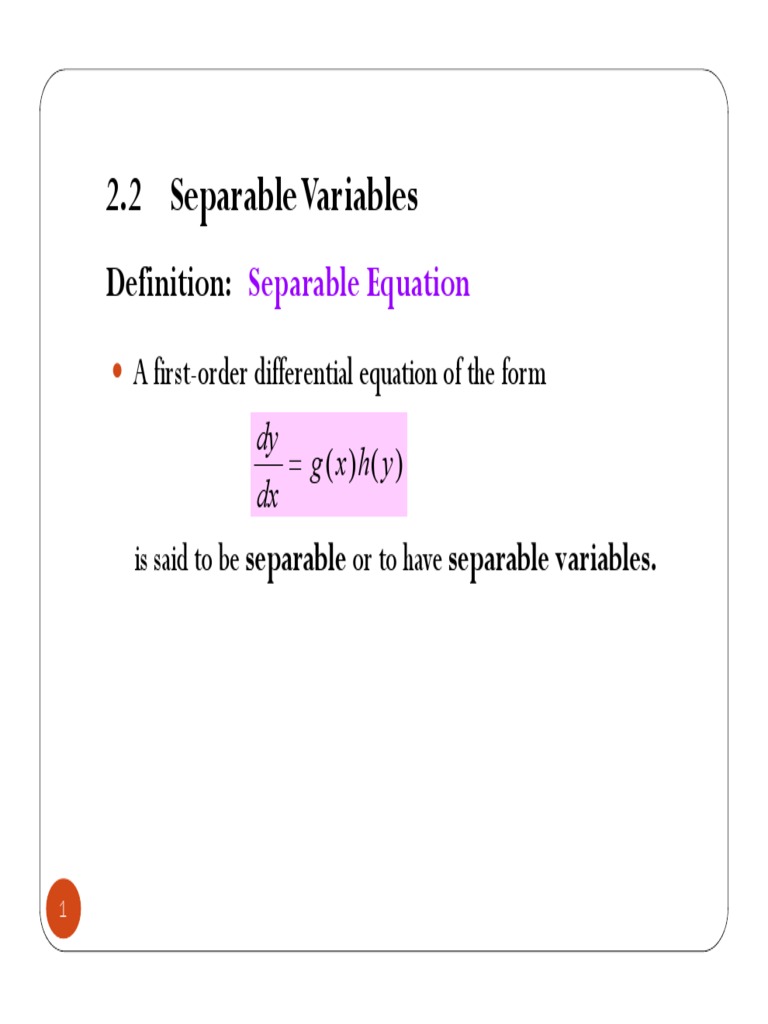 2.2 Separable Variables

Definition: Separable Equation

• A first-order differential equation of the form

$\frac{dy}{dx} = g(x)h(y)$

is said to be separable or to have separable variables.

1